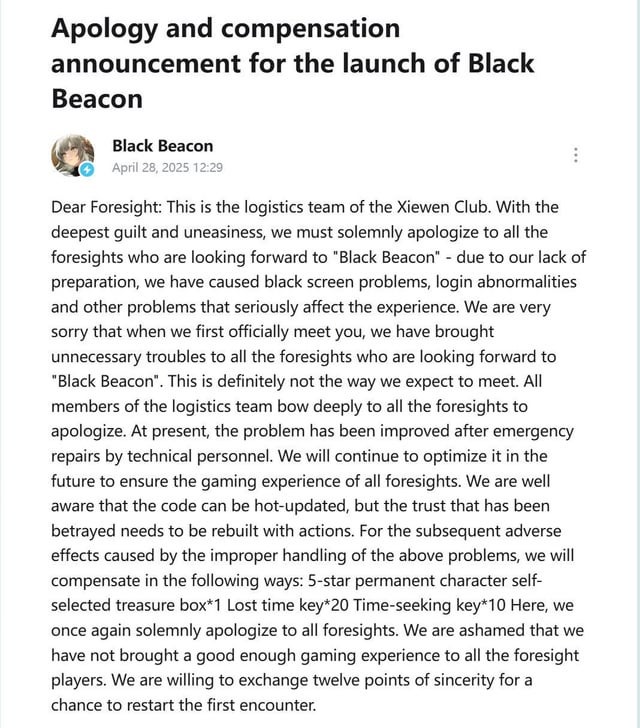 Apology and compensation announcement for the launch of Black Beacon

Black Beacon
April 28, 2025 12:29

Dear Foresight: This is the logistics team of the Xiewen Club. With the deepest guilt and uneasiness, we must solemnly apologize to all the foresights who are looking forward to "Black Beacon" - due to our lack of preparation, we have caused black screen problems, login abnormalities and other problems that seriously affect the experience. We are very sorry that when we first officially meet you, we have brought unnecessary troubles to all the foresights who are looking forward to "Black Beacon". This is definitely not the way we expect to meet. All members of the logistics team bow deeply to all the foresights to apologize. At present, the problem has been improved after emergency repairs by technical personnel. We will continue to optimize it in the future to ensure the gaming experience of all foresights. We are well aware that the code can be hot-updated, but the trust that has been betrayed needs to be rebuilt with actions. For the subsequent adverse effects caused by the improper handling of the above problems, we will compensate in the following ways: 5-star permanent character self-selected treasure box*1 Lost time key*20 Time-seeking key*10 Here, we once again solemnly apologize to all foresights. We are ashamed that we have not brought a good enough gaming experience to all the foresight players. We are willing to exchange twelve points of sincerity for a chance to restart the first encounter.